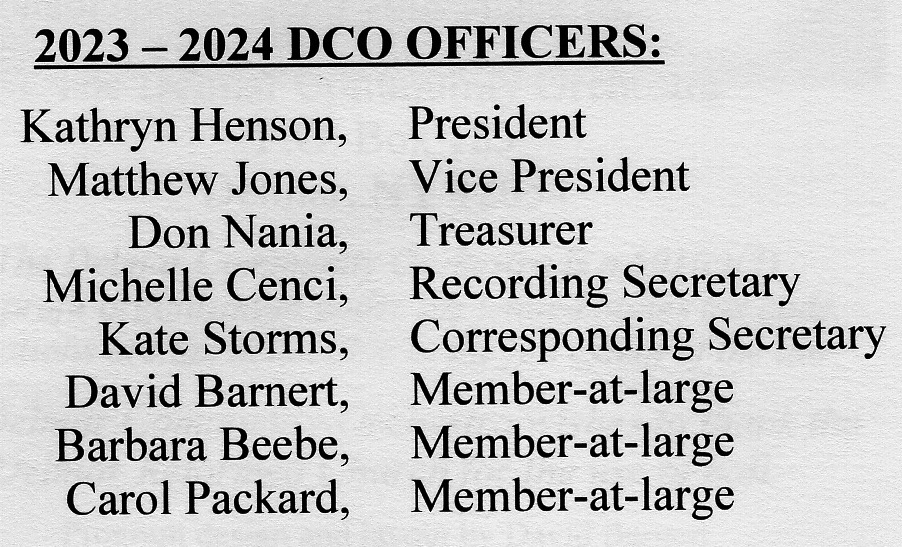 2023 – 2024 DCO OFFICERS:

Kathryn Henson, President
Matthew Jones, Vice President
Don Nania, Treasurer
Michelle Cenci, Recording Secretary
Kate Storms, Corresponding Secretary
David Barnert, Member-at-large
Barbara Beebe, Member-at-large
Carol Packard, Member-at-large